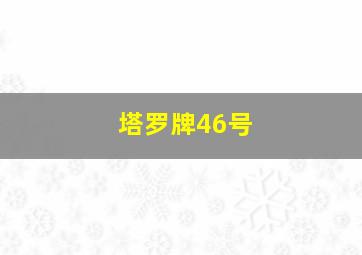 塔罗牌46号